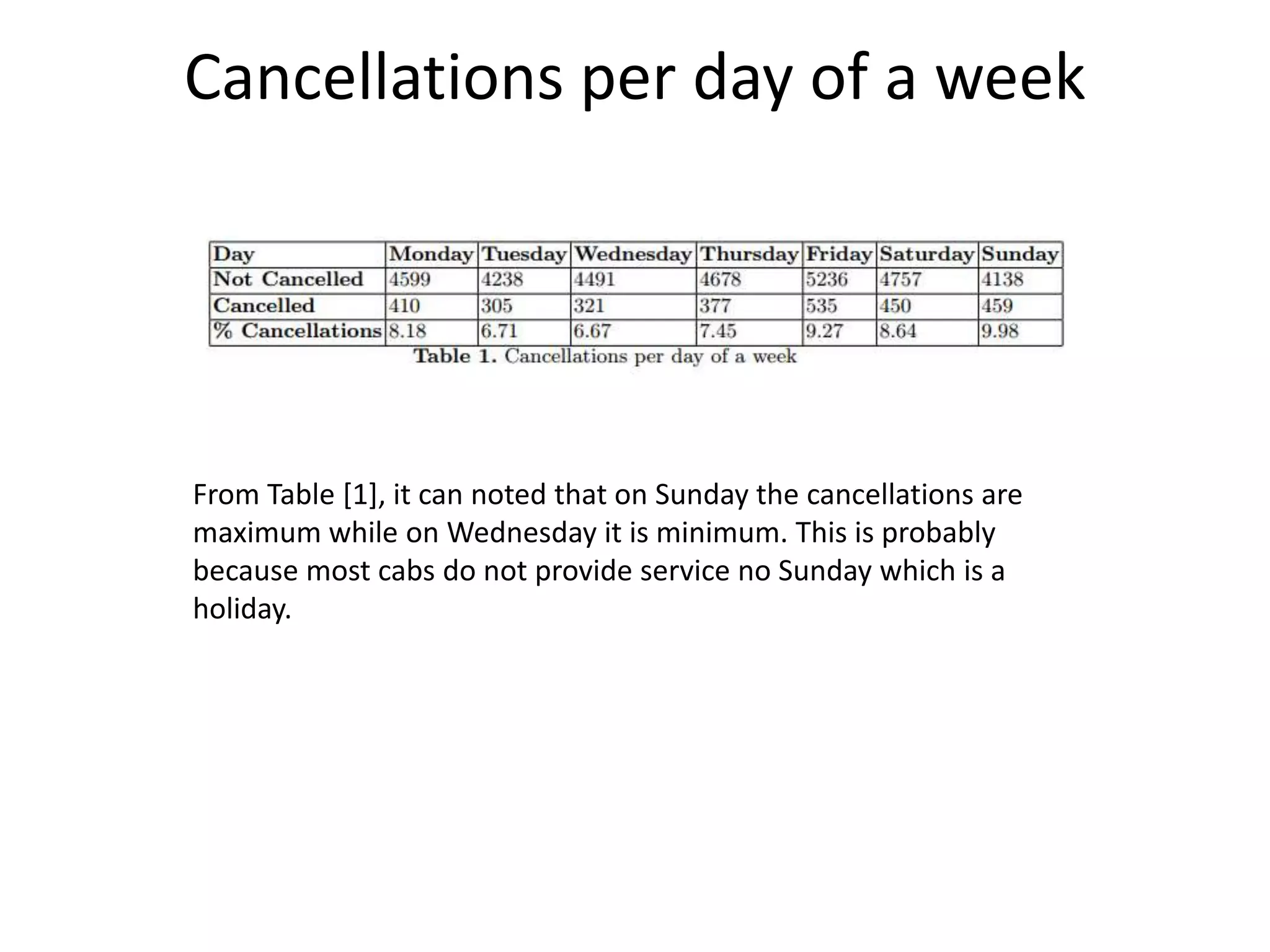 Cancellations per day of a week

| Day | Monday | Tuesday | Wednesday | Thursday | Friday | Saturday | Sunday |
|---|---|---|---|---|---|---|---|
| Not Cancelled | 4599 | 4238 | 4491 | 4678 | 5236 | 4757 | 4138 |
| Cancelled | 410 | 305 | 321 | 377 | 535 | 450 | 459 |
| % Cancellations | 8.18 | 6.71 | 6.67 | 7.45 | 9.27 | 8.64 | 9.98 |

Table 1. Cancellations per day of a week

From Table [1], it can noted that on Sunday the cancellations are maximum while on Wednesday it is minimum. This is probably because most cabs do not provide service no Sunday which is a holiday.